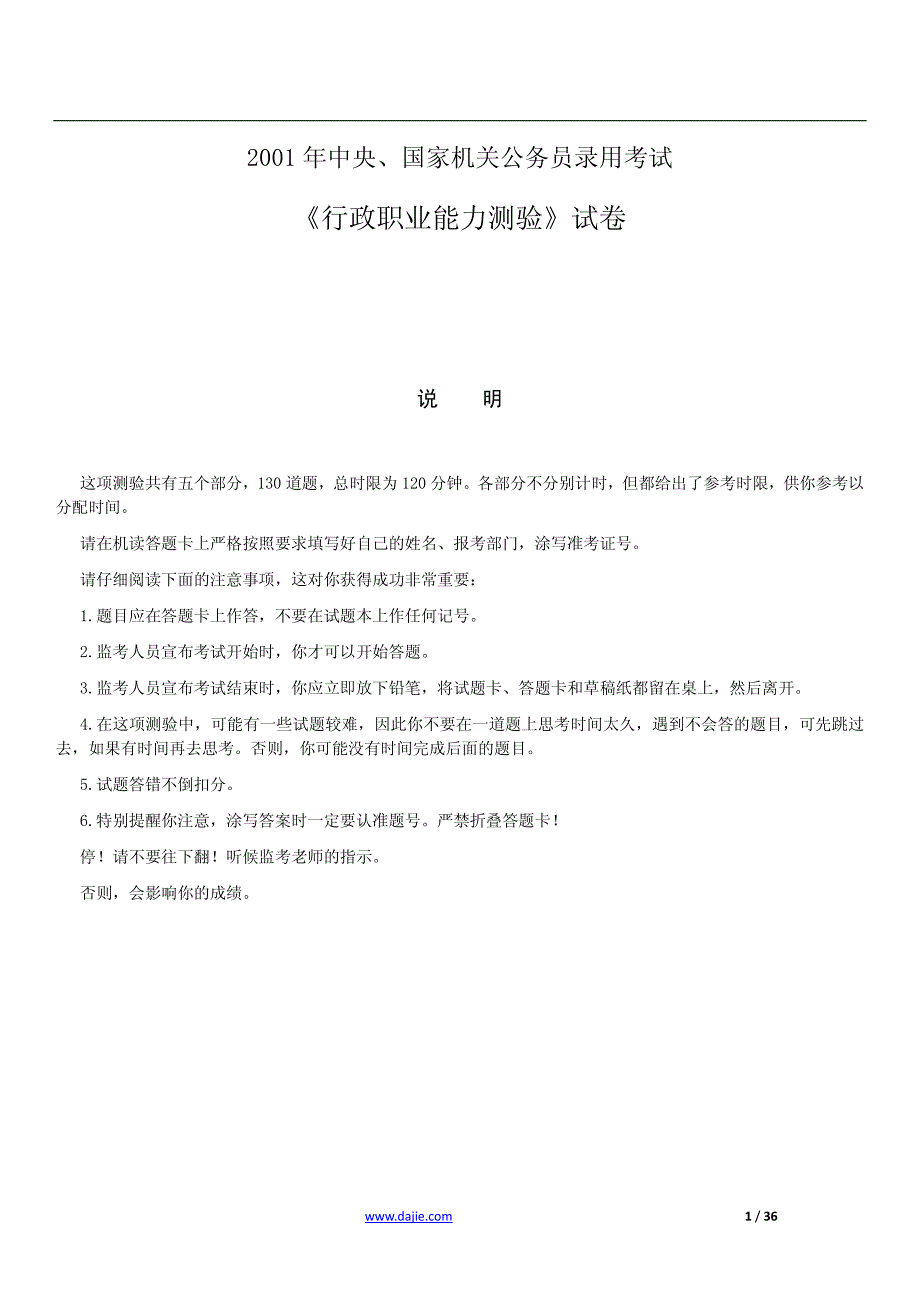 2001年中央、国家机关公务员录用考试

《行政职业能力测验》试卷

说　明

这项测验共有五个部分，130道题，总时限为120分钟。各部分不分别计时，但都给出了参考时限，供你参考以分配时间。

请在机读答题卡上严格按照要求填写好自己的姓名、报考部门，涂写准考证号。

请仔细阅读下面的注意事项，这对你获得成功非常重要：

1.题目应在答题卡上作答，不要在试题本上作任何记号。

2.监考人员宣布考试开始时，你才可以开始答题。

3.监考人员宣布考试结束时，你应立即放下铅笔，将试题卡、答题卡和草稿纸都留在桌上，然后离开。

4.在这项测验中，可能有一些试题较难，因此你不要在一道题上思考时间太久，遇到不会答的题目，可先跳过去，如果有时间再去思考。否则，你可能没有时间完成后面的题目。

5.试题答错不倒扣分。

6.特别提醒你注意，涂写答案时一定要认准题号。严禁折叠答题卡！

停！请不要往下翻！听候监考老师的指示。

否则，会影响你的成绩。

www.dajie.com

1 / 36